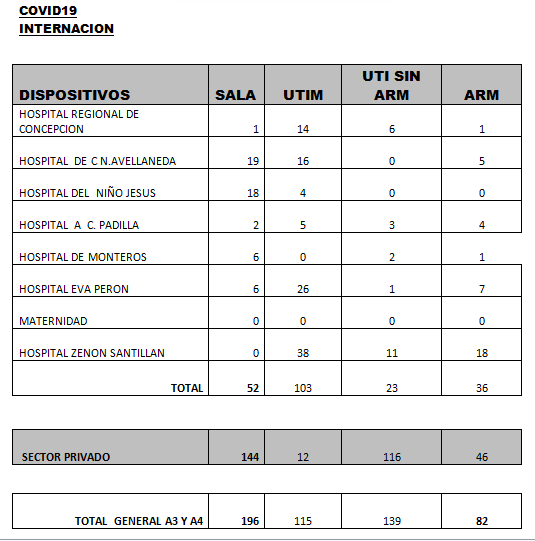 COVID19
INTERNACION

| DISPOSITIVOS | SALA | UTIM | UTI SIN ARM | ARM |
|---|---|---|---|---|
| HOSPITAL REGIONAL DE CONCEPCION | 1 | 14 | 6 | 1 |
| HOSPITAL DE C N.AVELLANEDA | 19 | 16 | 0 | 5 |
| HOSPITAL DEL NIÑO JESUS | 18 | 4 | 0 | 0 |
| HOSPITAL A C. PADILLA | 2 | 5 | 3 | 4 |
| HOSPITAL DE MONTEROS | 6 | 0 | 2 | 1 |
| HOSPITAL EVA PERON | 6 | 26 | 1 | 7 |
| MATERNIDAD | 0 | 0 | 0 | 0 |
| HOSPITAL ZENON SANTILLAN | 0 | 38 | 11 | 18 |
| TOTAL | 52 | 103 | 23 | 36 |

| SECTOR PRIVADO | 144 | 12 | 116 | 46 |
|---|---|---|---|---|

| TOTAL GENERAL A3 Y A4 | 196 | 115 | 139 | 82 |
|---|---|---|---|---|